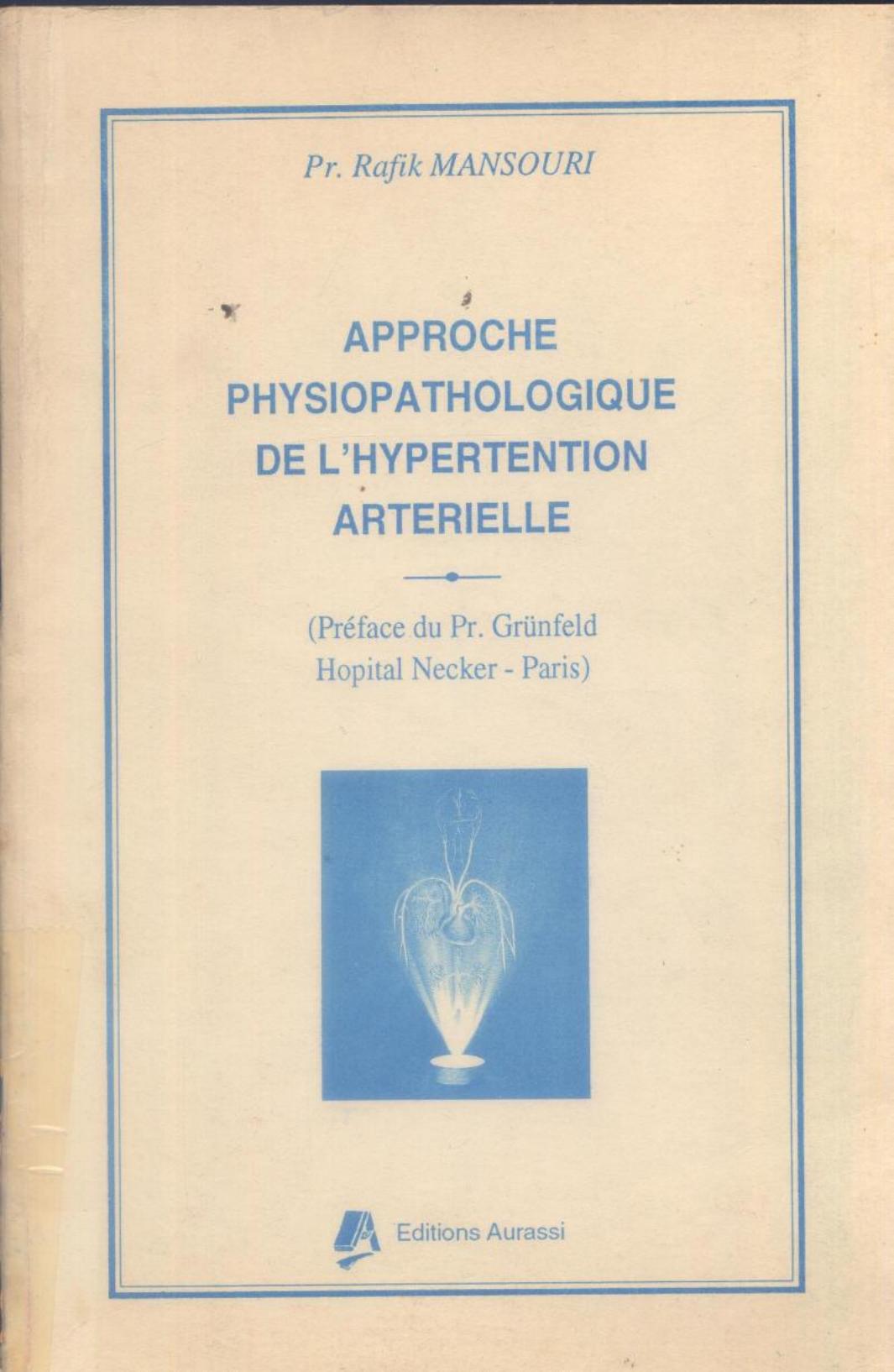 Pr. Rafik MANSOURI

APPROCHE
PHYSIOPATHOLOGIQUE
DE L'HYPERTENTION
ARTERIELLE

(Préface du Pr. Grünfeld
Hopital Necker - Paris)

Editions Aurassi